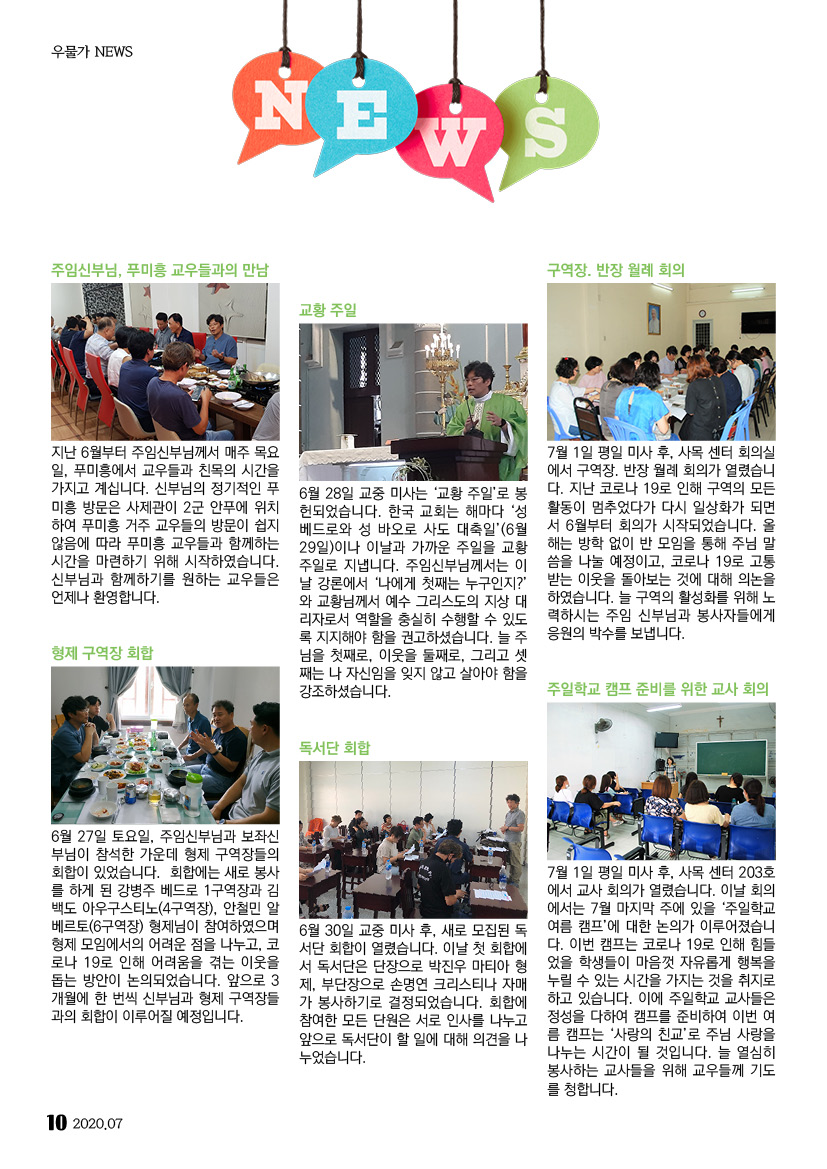 우물가 NEWS

NEWS

주임신부님, 푸미흥 교우들과의 만남

지난 6월부터 주임신부님께서 매주 목요일, 푸미흥에서 교우들과 친목의 시간을 가지고 계십니다. 신부님의 정기적인 푸미흥 방문은 사제관이 2군 안푸에 위치하여 푸미흥 거주 교우들의 방문이 쉽지 않음에 따라 푸미흥 교우들과 함께하는 시간을 마련하기 위해 시작하였습니다. 신부님과 함께하기를 원하는 교우들은 언제나 환영합니다.

형제 구역장 회합

6월 27일 토요일, 주임신부님과 보좌신부님이 참석한 가운데 형제 구역장들의 회합이 있었습니다. 회합에는 새로 봉사를 하게 된 강병주 베드로 1구역장과 김백도 아우구스티노(4구역장), 안철민 알베르토(6구역장) 형제님이 참여하였으며 형제 모임에서의 어려운 점을 나누고, 코로나 19로 인해 어려움을 겪는 이웃을 돕는 방안이 논의되었습니다. 앞으로 3개월에 한 번씩 신부님과 형제 구역장들과의 회합이 이루어질 예정입니다.

교황 주일

6월 28일 교중 미사는 '교황 주일'로 봉헌되었습니다. 한국 교회는 해마다 '성 베드로와 성 바오로 사도 대축일'(6월 29일)이나 이날과 가까운 주일을 교황 주일로 지냅니다. 주임신부님께서는 이날 강론에서 '나에게 첫째는 누구인지?'와 교황님께서 예수 그리스도의 지상 대리자로서 역할을 충실히 수행할 수 있도록 지지해야 함을 권고하셨습니다. 늘 주님을 첫째로, 이웃을 둘째로, 그리고 셋째는 나 자신임을 잊지 않고 살아야 함을 강조하셨습니다.

독서단 회합

6월 30일 교중 미사 후, 새로 모집된 독서단 회합이 열렸습니다. 이날 첫 회합에서 독서단은 단장으로 박진우 마티아 형제, 부단장으로 손명연 크리스티나 자매가 봉사하기로 결정되었습니다. 회합에 참여한 모든 단원은 서로 인사를 나누고 앞으로 독서단이 할 일에 대해 의견을 나누었습니다.

구역장. 반장 월례 회의

7월 1일 평일 미사 후, 사목 센터 회의실에서 구역장. 반장 월례 회의가 열렸습니다. 지난 코로나 19로 인해 구역의 모든 활동이 멈추었다가 다시 일상화가 되면서 6월부터 회의가 시작되었습니다. 올해는 방학 없이 반 모임을 통해 주님 말씀을 나눌 예정이고, 코로나 19로 고통받는 이웃을 돌아보는 것에 대해 의논을 하였습니다. 늘 구역의 활성화를 위해 노력하시는 주임 신부님과 봉사자들에게 응원의 박수를 보냅니다.

주일학교 캠프 준비를 위한 교사 회의

7월 1일 평일 미사 후, 사목 센터 203호에서 교사 회의가 열렸습니다. 이날 회의에서는 7월 마지막 주에 있을 '주일학교 여름 캠프'에 대한 논의가 이루어졌습니다. 이번 캠프는 코로나 19로 인해 힘들었을 학생들이 마음껏 자유롭게 행복을 누릴 수 있는 시간을 가지는 것을 취지로 하고 있습니다. 이에 주일학교 교사들은 정성을 다하여 캠프를 준비하여 이번 여름 캠프는 '사랑의 친교'로 주님 사랑을 나누는 시간이 될 것입니다. 늘 열심히 봉사하는 교사들을 위해 교우들께 기도를 청합니다.

10 2020.07